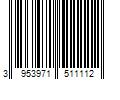 3 953971 511112